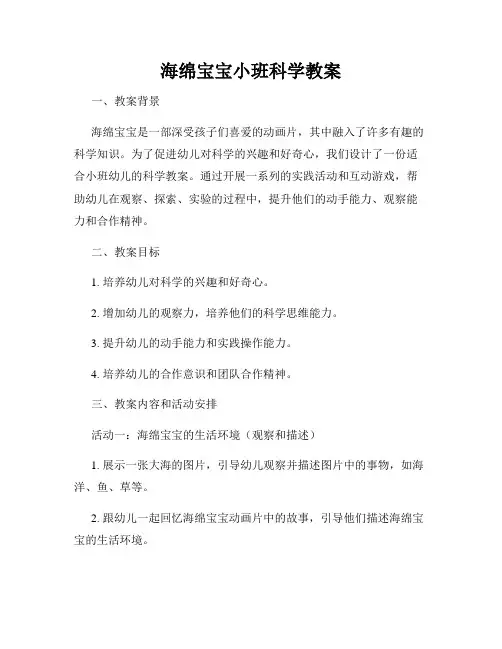 海绵宝宝小班科学教案

一、教案背景

海绵宝宝是一部深受孩子们喜爱的动画片，其中融入了许多有趣的科学知识。为了促进幼儿对科学的兴趣和好奇心，我们设计了一份适合小班幼儿的科学教案。通过开展一系列的实践活动和互动游戏，帮助幼儿在观察、探索、实验的过程中，提升他们的动手能力、观察能力和合作精神。

二、教案目标

1. 培养幼儿对科学的兴趣和好奇心。

2. 增加幼儿的观察力，培养他们的科学思维能力。

3. 提升幼儿的动手能力和实践操作能力。

4. 培养幼儿的合作意识和团队合作精神。

三、教案内容和活动安排

活动一：海绵宝宝的生活环境（观察和描述）

1. 展示一张大海的图片，引导幼儿观察并描述图片中的事物，如海洋、鱼、草等。

2. 跟幼儿一起回忆海绵宝宝动画片中的故事，引导他们描述海绵宝宝的生活环境。